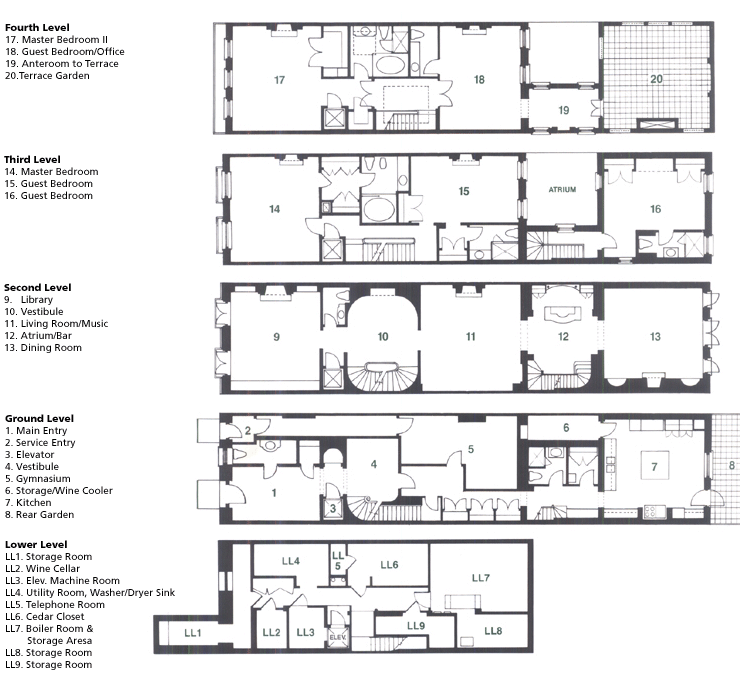 Fourth Level
17. Master Bedroom II
18. Guest Bedroom/Office
19. Anteroom to Terrace
20.Terrace Garden

17
18
19
20

Third Level
14. Master Bedroom
15. Guest Bedroom
16. Guest Bedroom

14
15
ATRIUM
16

Second Level
9. Library
10. Vestibule
11. Living Room/Music
12. Atrium/Bar
13. Dining Room

9
10
11
12
13

Ground Level
1. Main Entry
2. Service Entry
3. Elevator
4. Vestibule
5. Gymnasium
6. Storage/Wine Cooler
7. Kitchen
8. Rear Garden

2
1
3
4
5
6
7
8

Lower Level
LL1. Storage Room
LL2. Wine Cellar
LL3. Elev. Machine Room
LL4. Utility Room, Washer/Dryer Sink
LL5. Telephone Room
LL6. Cedar Closet
LL7. Boiler Room & Storage Aresa
LL8. Storage Room
LL9. Storage Room

LL4
LL 5
LL6
LL7
LL1
LL2
LL3
ELEV
LL9
LL8